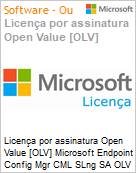 Software - Ou

Microsoft

Licença por assinatura Open Value [OLV]

Microsoft

Licença

Licença por assinatura Open Value [OLV] Microsoft Endpoint Config Mgr CML SLng SA OLV